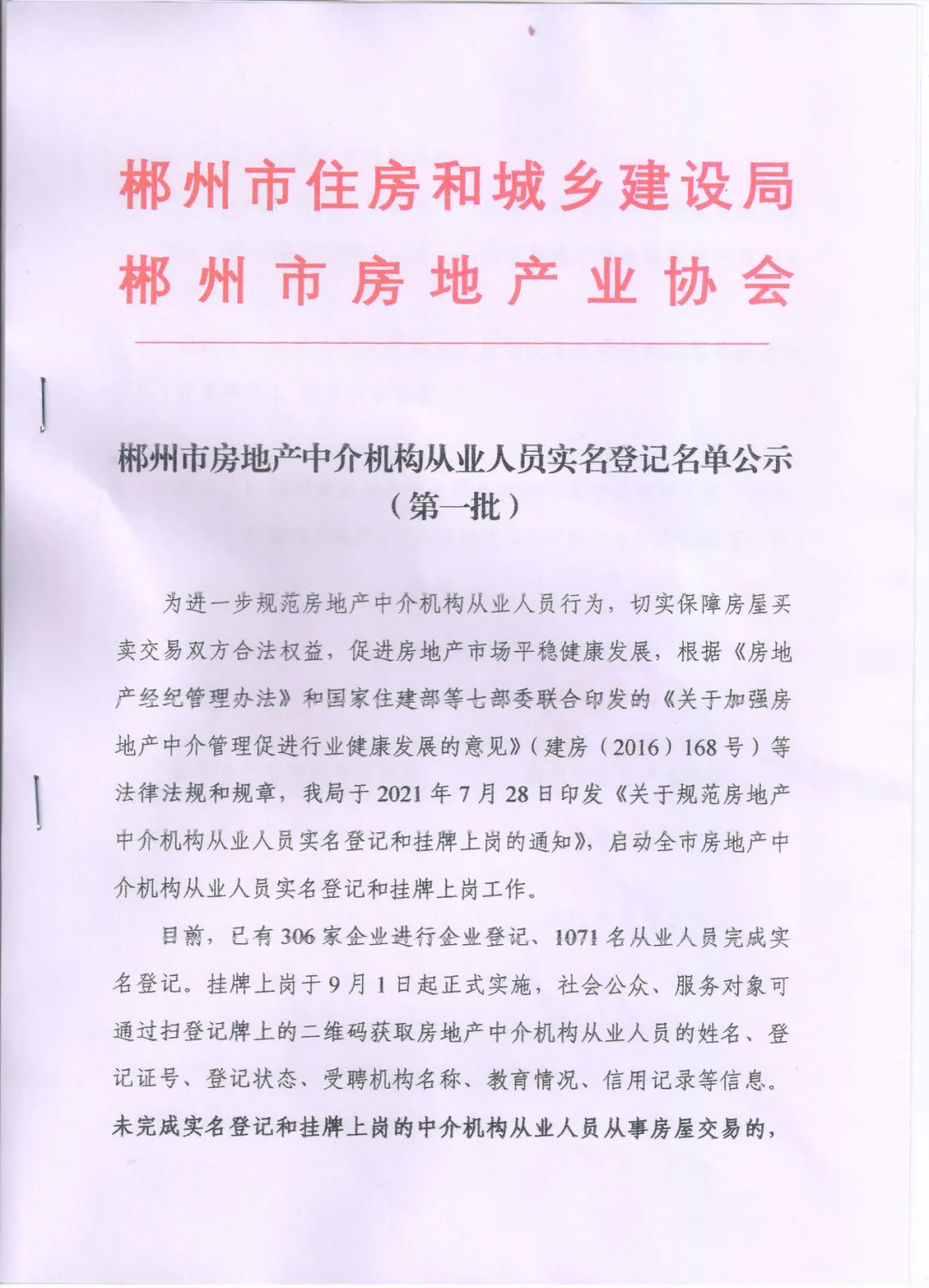 郴州市住房和城乡建设局
郴州市房地产业协会

郴州市房地产中介机构从业人员实名登记名单公示
（第一批）

为进一步规范房地产中介机构从业人员行为，切实保障房屋买卖交易双方合法权益，促进房地产市场平稳健康发展，根据《房地产经纪管理办法》和国家住建部等七部委联合印发的《关于加强房地产中介管理促进行业健康发展的意见》（建房（2016）168号）等法律法规和规章，我局于2021年7月28日印发《关于规范房地产中介机构从业人员实名登记和挂牌上岗的通知》，启动全市房地产中介机构从业人员实名登记和挂牌上岗工作。

目前，已有306家企业进行企业登记、1071名从业人员完成实名登记。挂牌上岗于9月1日起正式实施，社会公众、服务对象可通过扫登记牌上的二维码获取房地产中介机构从业人员的姓名、登记证号、登记状态、受聘机构名称、教育情况、信用记录等信息。未完成实名登记和挂牌上岗的中介机构从业人员从事房屋交易的，